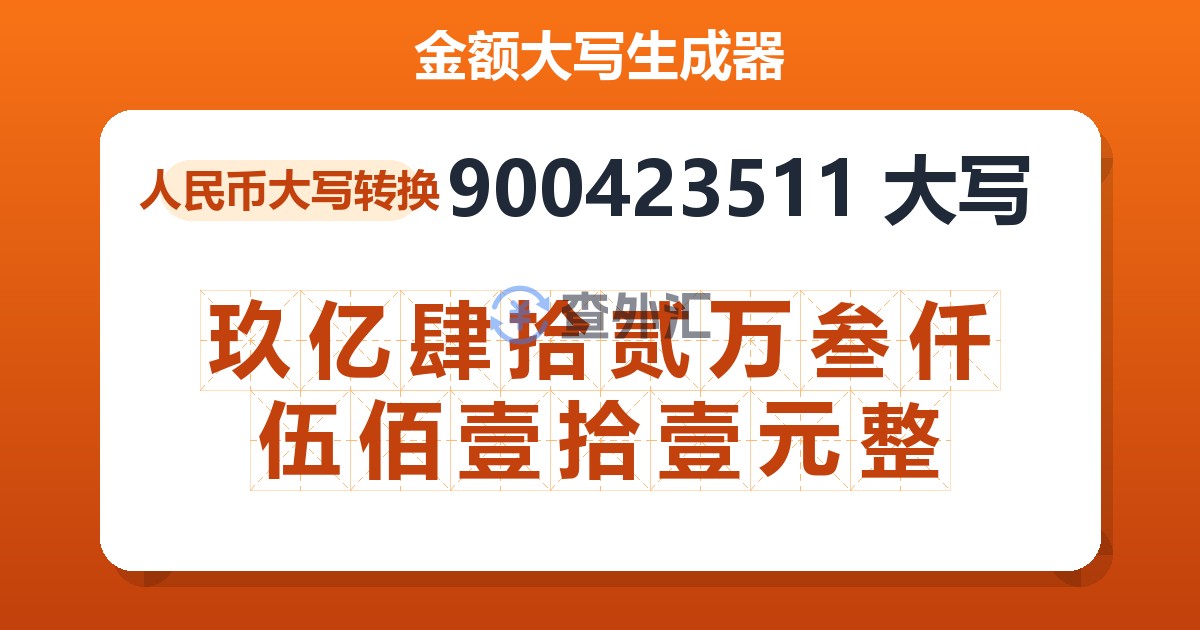 金额大写生成器

人民币大写转换 900423511 大写

查外汇

玖亿肆拾贰万叁仟伍佰壹拾壹元整